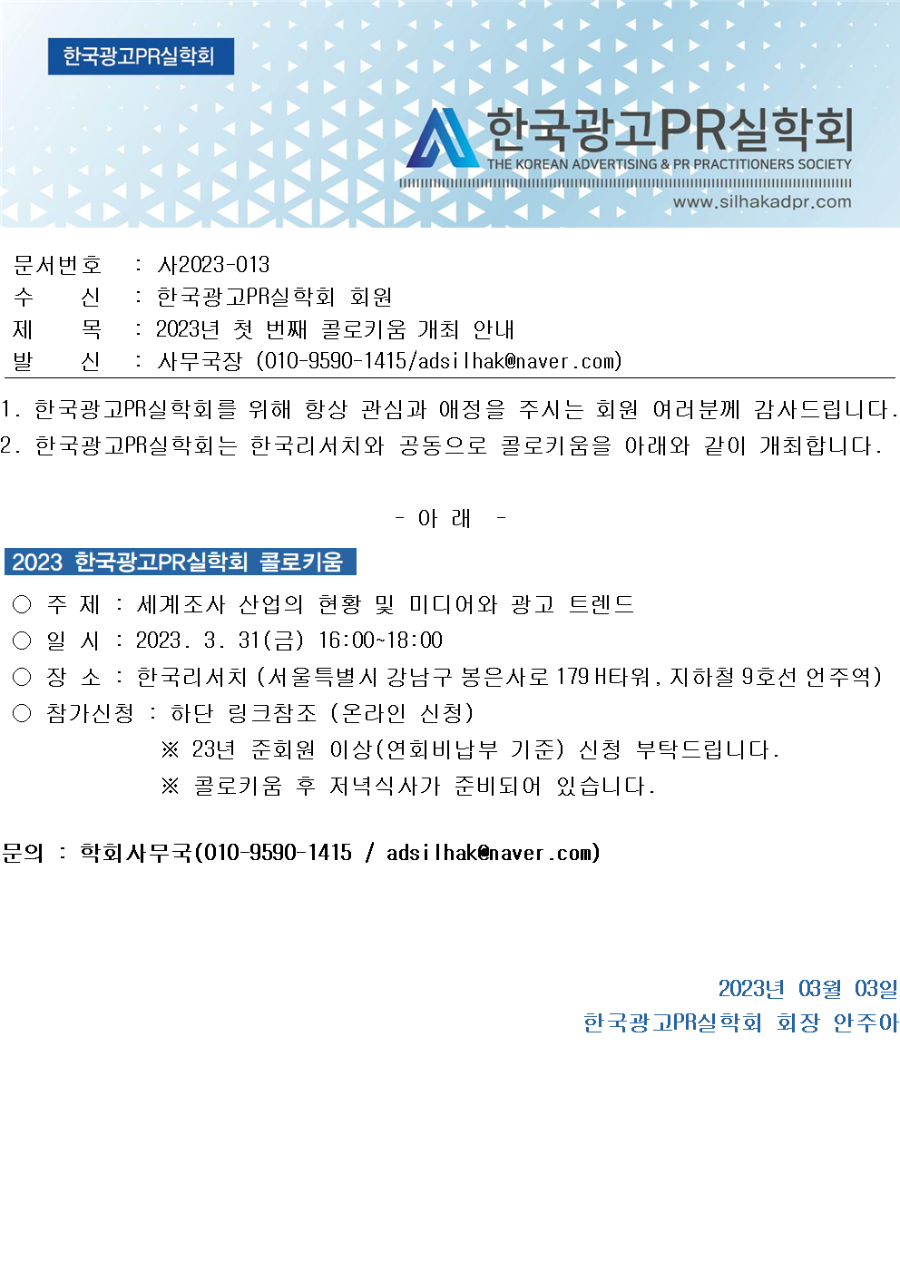 한국광고PR실학회

한국광고PR실학회
THE KOREAN ADVERTISING & PR PRACTITIONERS SOCIETY
www.silhakadpr.com

문서번호 : 사2023-013
수 신 : 한국광고PR실학회 회원
제 목 : 2023년 첫 번째 콜로키움 개최 안내
발 신 : 사무국장 (010-9590-1415/adsilhak@naver.com)

1. 한국광고PR실학회를 위해 항상 관심과 애정을 주시는 회원 여러분께 감사드립니다.
2. 한국광고PR실학회는 한국리서치와 공동으로 콜로키움을 아래와 같이 개최합니다.

- 아 래 -

2023 한국광고PR실학회 콜로키움

○ 주 제 : 세계조사 산업의 현황 및 미디어와 광고 트렌드
○ 일 시 : 2023. 3. 31(금) 16:00~18:00
○ 장 소 : 한국리서치 (서울특별시 강남구 봉은사로 179 H타워, 지하철 9호선 언주역)
○ 참가신청 : 하단 링크참조 (온라인 신청)
※ 23년 준회원 이상(연회비납부 기준) 신청 부탁드립니다.
※ 콜로키움 후 저녁식사가 준비되어 있습니다.

문의 : 학회사무국(010-9590-1415 / adsilhak@naver.com)

2023년 03월 03일
한국광고PR실학회 회장 안주아